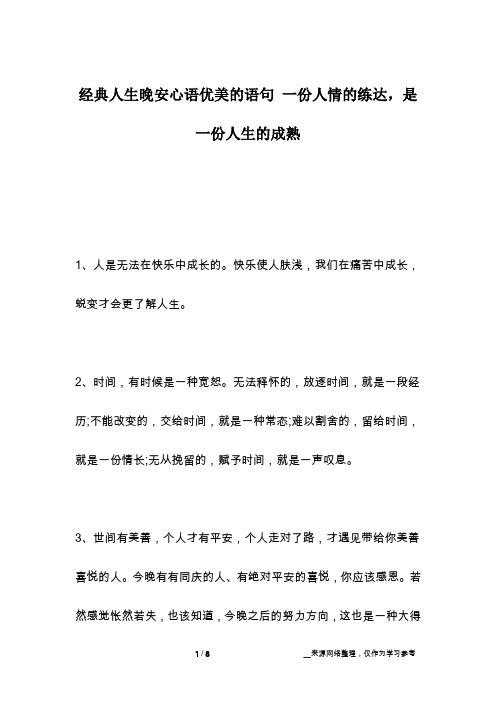 经典人生晚安心语优美的语句 一份人情的练达，是一份人生的成熟

1、人是无法在快乐中成长的。快乐使人肤浅，我们在痛苦中成长，蜕变才会更了解人生。

2、时间，有时候是一种宽恕。无法释怀的，放逐时间，就是一段经历;不能改变的，交给时间，就是一种常态;难以割舍的，留给时间，就是一份情长;无从挽留的，赋予时间，就是一声叹息。

3、世间有美善，个人才有平安，个人走对了路，才遇见带给你美善喜悦的人。今晚有有同庆的人、有绝对平安的喜悦，你应该感恩。若然感觉怅然若失，也该知道，今晚之后的努力方向，这也是一种大得

1 / 8

__来源网络整理，仅作为学习参考